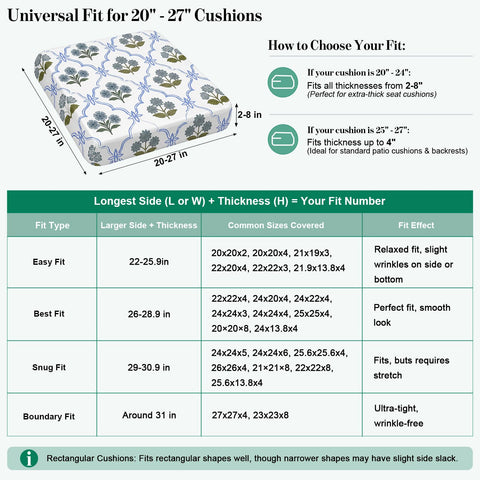 Universal Fit for 20" - 27" Cushions

20-27 in

20-27 in

2-8 in

How to Choose Your Fit:

If your cushion is 20" - 24":
Fits all thicknesses from 2-8"
(Perfect for extra-thick seat cushions)

If your cushion is 25" - 27":
Fits thickness up to 4"
(Ideal for standard patio cushions & backrests)

Longest Side (L or W) + Thickness (H) = Your Fit Number

| Fit Type | Larger Side + Thickness | Common Sizes Covered | Fit Effect |
|---|---|---|---|
| Easy Fit | 22-25.9in | 20x20x2, 20x20x4, 21x19x3, 22x20x4, 22x22x3, 21.9x13.8x4 | Relaxed fit, slight wrinkles on side or bottom |
| Best Fit | 26-28.9 in | 22x22x4, 24x20x4, 24x22x4, 24x24x3, 24x24x4, 25x25x4, 20×20×8, 24x13.8x4 | Perfect fit, smooth look |
| Snug Fit | 29-30.9 in | 24x24x5, 24x24x6, 25.6x25.6x4, 26x26x4, 21×21×8, 22x22x8, 25.6x13.8x4 | Fits, buts requires stretch |
| Boundary Fit | Around 31 in | 27x27x4, 23x23x8 | Ultra-tight, wrinkle-free |

Rectangular Cushions: Fits rectangular shapes well, though narrower shapes may have slight side slack.